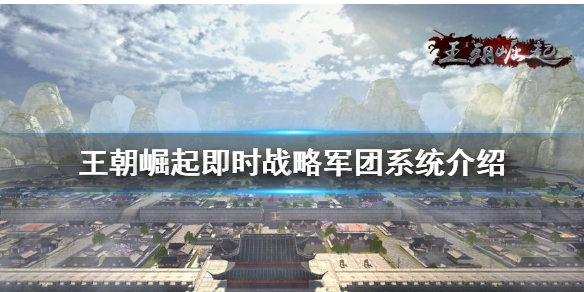 王朝崛起

王朝崛起即时战略军团系统介绍